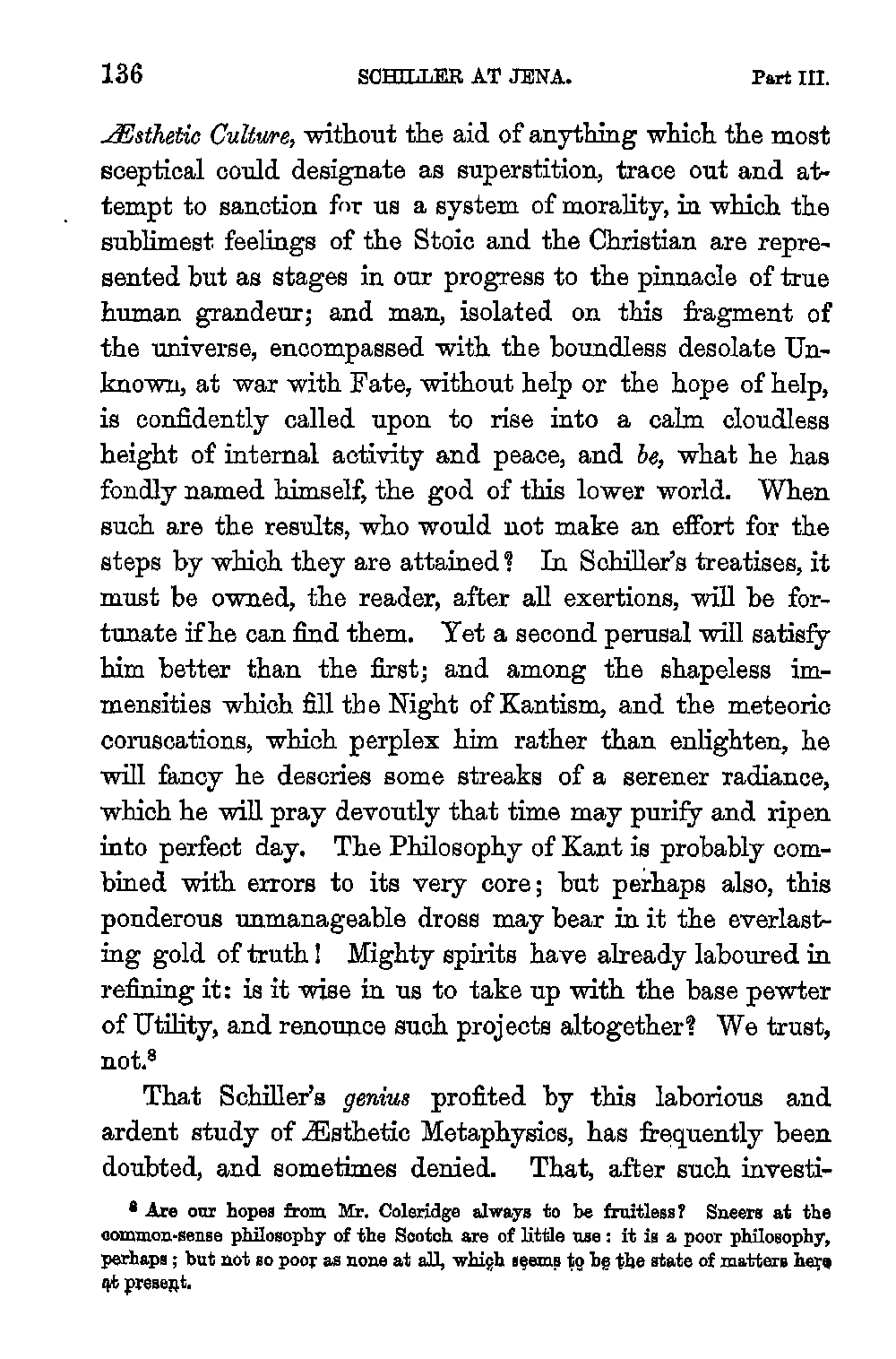 136 SCHILLER AT JENA. Part III.

Æsthetic Culture, without the aid of anything which the most sceptical could designate as superstition, trace out and attempt to sanction for us a system of morality, in which the sublimest feelings of the Stoic and the Christian are represented but as stages in our progress to the pinnacle of true human grandeur; and man, isolated on this fragment of the universe, encompassed with the boundless desolate Unknown, at war with Fate, without help or the hope of help, is confidently called upon to rise into a calm cloudless height of internal activity and peace, and be, what he has fondly named himself, the god of this lower world. When such are the results, who would not make an effort for the steps by which they are attained? In Schiller's treatises, it must be owned, the reader, after all exertions, will be fortunate if he can find them. Yet a second perusal will satisfy him better than the first; and among the shapeless immensities which fill the Night of Kantism, and the meteoric coruscations, which perplex him rather than enlighten, he will fancy he descries some streaks of a serener radiance, which he will pray devoutly that time may purify and ripen into perfect day. The Philosophy of Kant is probably combined with errors to its very core; but perhaps also, this ponderous unmanageable dross may bear in it the everlasting gold of truth! Mighty spirits have already laboured in refining it: is it wise in us to take up with the base pewter of Utility, and renounce such projects altogether? We trust, not.$^8$

That Schiller's genius profited by this laborious and ardent study of Æsthetic Metaphysics, has frequently been doubted, and sometimes denied. That, after such investi-

$^8$ Are our hopes from Mr. Coleridge always to be fruitless? Sneers at the common-sense philosophy of the Scotch are of little use: it is a poor philosophy, perhaps; but not so poor as none at all, which seems to be the state of matters here at present.